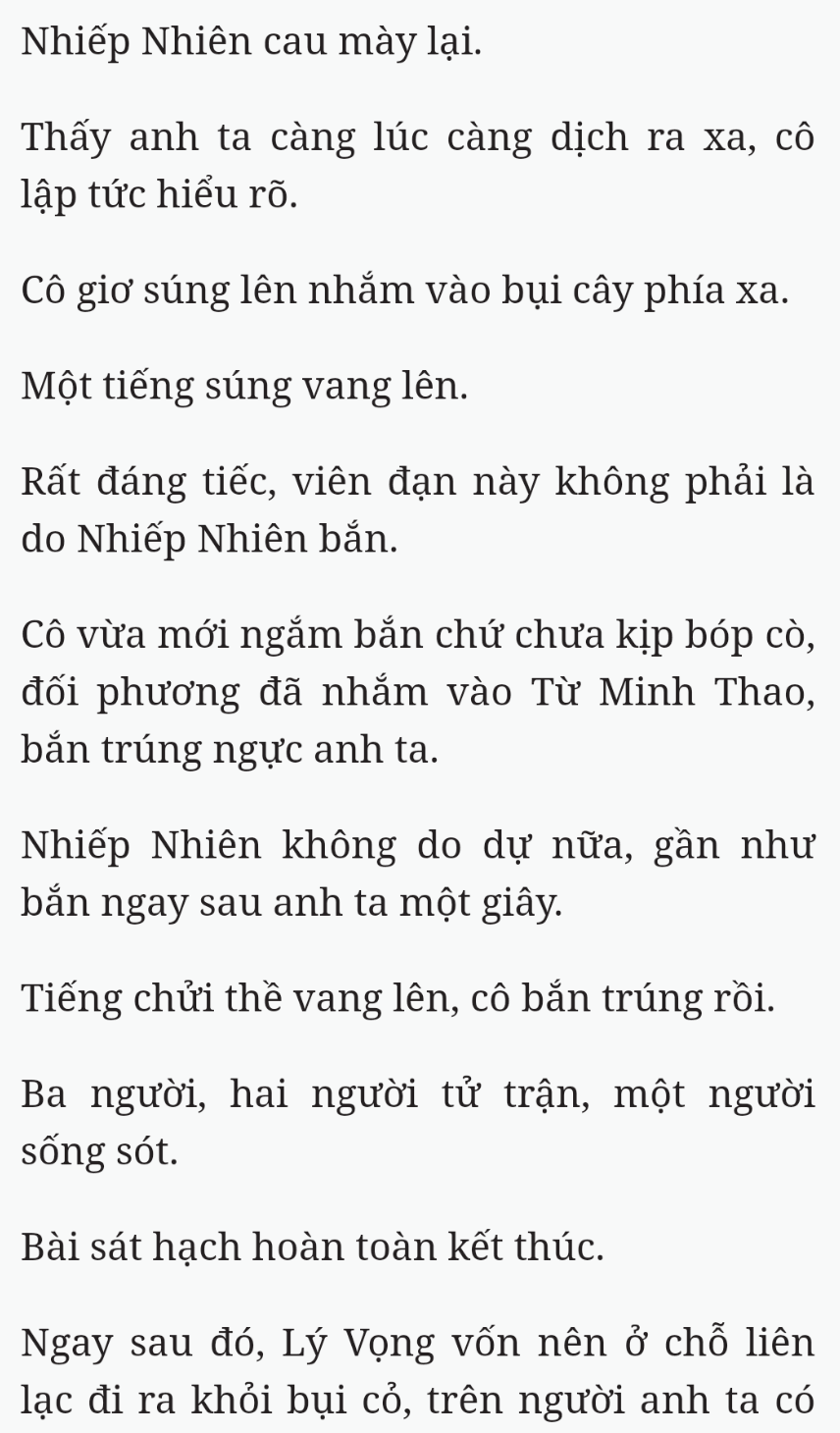 Nhiếp Nhiên cau mày lại.

Thấy anh ta càng lúc càng dịch ra xa, cô lập tức hiểu rõ.

Cô giơ súng lên nhắm vào bụi cây phía xa.

Một tiếng súng vang lên.

Rất đáng tiếc, viên đạn này không phải là do Nhiếp Nhiên bắn.

Cô vừa mới ngắm bắn chứ chưa kịp bóp cò, đối phương đã nhắm vào Từ Minh Thao, bắn trúng ngực anh ta.

Nhiếp Nhiên không do dự nữa, gần như bắn ngay sau anh ta một giây.

Tiếng chửi thề vang lên, cô bắn trúng rồi.

Ba người, hai người tử trận, một người sống sót.

Bài sát hạch hoàn toàn kết thúc.

Ngay sau đó, Lý Vọng vốn nên ở chỗ liên lạc đi ra khỏi bụi cỏ, trên người anh ta có